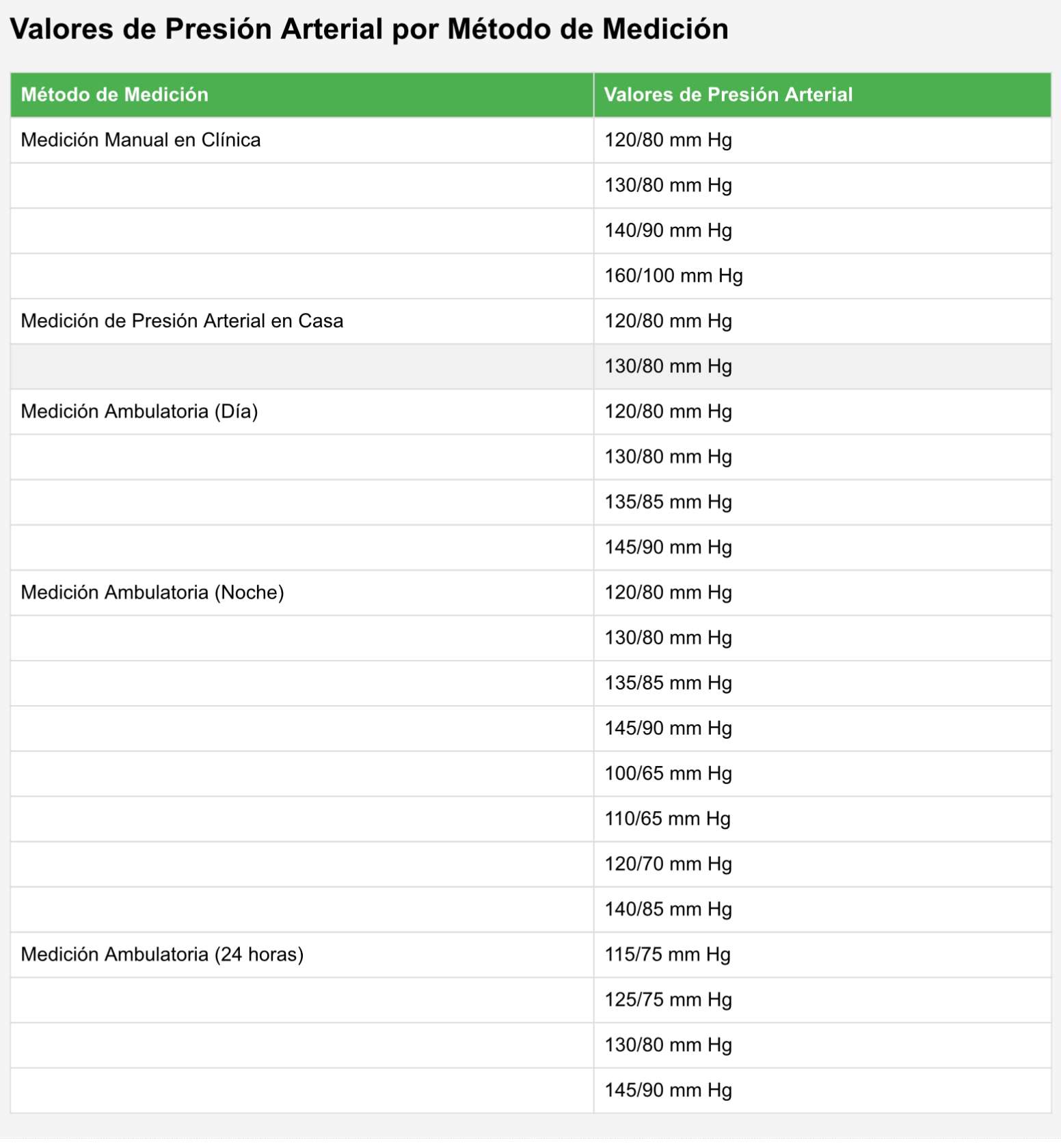 Valores de Presión Arterial por Método de Medición

| Método de Medición | Valores de Presión Arterial |
|---|---|
| Medición Manual en Clínica | 120/80 mm Hg |
| | 130/80 mm Hg |
| | 140/90 mm Hg |
| | 160/100 mm Hg |
| Medición de Presión Arterial en Casa | 120/80 mm Hg |
| | 130/80 mm Hg |
| Medición Ambulatoria (Día) | 120/80 mm Hg |
| | 130/80 mm Hg |
| | 135/85 mm Hg |
| | 145/90 mm Hg |
| Medición Ambulatoria (Noche) | 120/80 mm Hg |
| | 130/80 mm Hg |
| | 135/85 mm Hg |
| | 145/90 mm Hg |
| | 100/65 mm Hg |
| | 110/65 mm Hg |
| | 120/70 mm Hg |
| | 140/85 mm Hg |
| Medición Ambulatoria (24 horas) | 115/75 mm Hg |
| | 125/75 mm Hg |
| | 130/80 mm Hg |
| | 145/90 mm Hg |